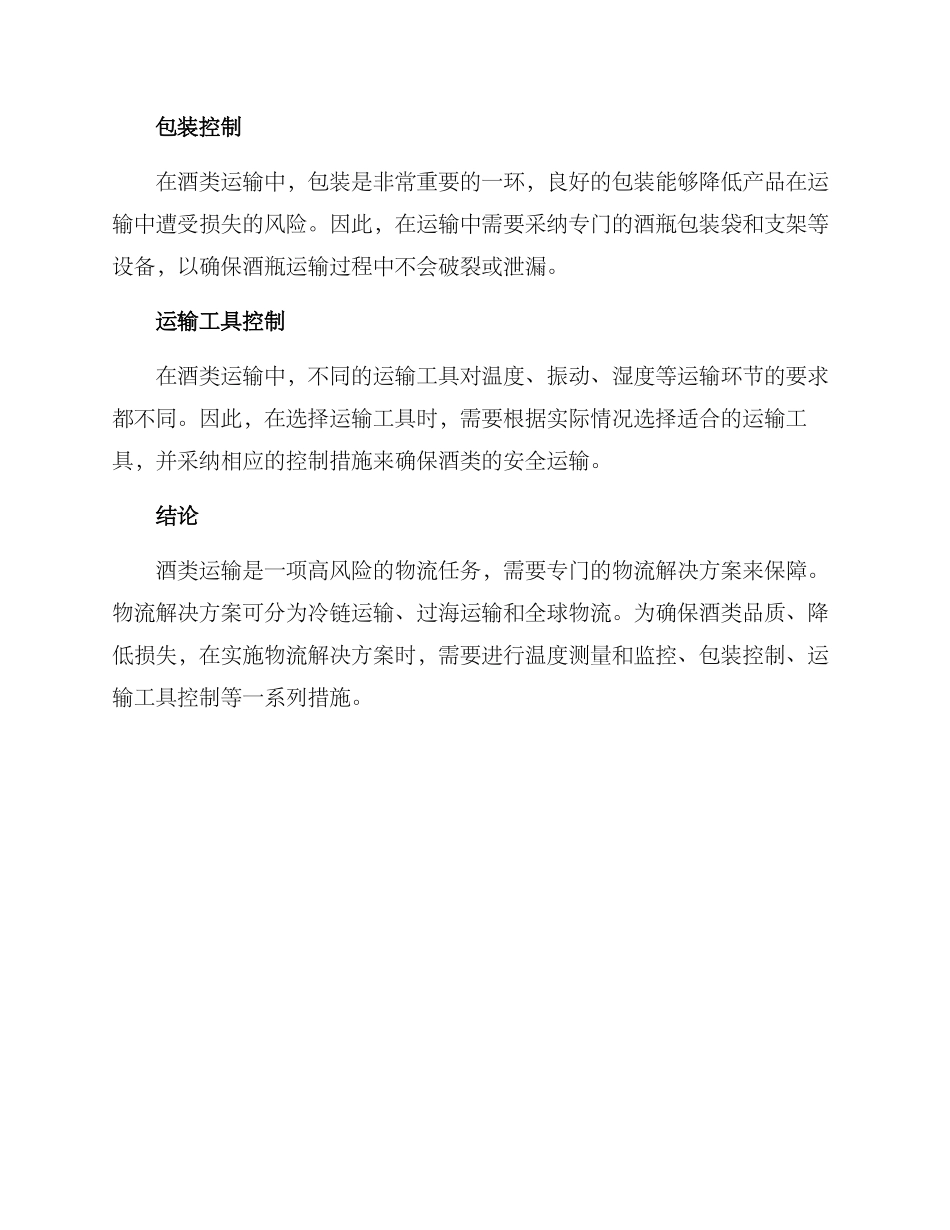 包装控制

在酒类运输中，包装是非常重要的一环，良好的包装能够降低产品在运输中遭受损失的风险。因此，在运输中需要采纳专门的酒瓶包装袋和支架等设备，以确保酒瓶运输过程中不会破裂或泄漏。

运输工具控制

在酒类运输中，不同的运输工具对温度、振动、湿度等运输环节的要求都不同。因此，在选择运输工具时，需要根据实际情况选择适合的运输工具，并采纳相应的控制措施来确保酒类的安全运输。

结论

酒类运输是一项高风险的物流任务，需要专门的物流解决方案来保障。物流解决方案可分为冷链运输、过海运输和全球物流。为确保酒类品质、降低损失，在实施物流解决方案时，需要进行温度测量和监控、包装控制、运输工具控制等一系列措施。